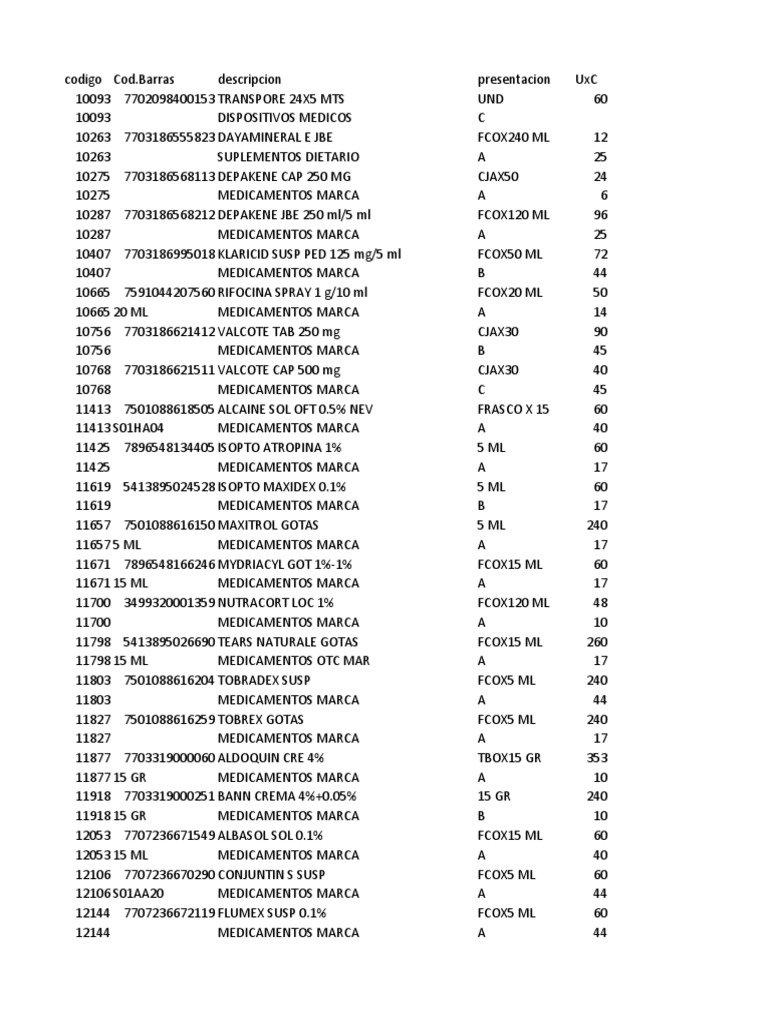 | codigo | Cod.Barras | descripcion | presentacion | UxC |
|---|---|---|---|---|
| 10093 | 7702098400153 | TRANSPORE 24X5 MTS | UND | 60 |
| 10093 | | DISPOSITIVOS MEDICOS | C | |
| 10263 | 7703186555823 | DAYAMINERAL E JBE | FCOX240 ML | 12 |
| 10263 | | SUPLEMENTOS DIETARIO | A | 25 |
| 10275 | 7703186568113 | DEPAKENE CAP 250 MG | CJAX50 | 24 |
| 10275 | | MEDICAMENTOS MARCA | A | 6 |
| 10287 | 7703186568212 | DEPAKENE JBE 250 ml/5 ml | FCOX120 ML | 96 |
| 10287 | | MEDICAMENTOS MARCA | A | 25 |
| 10407 | 7703186995018 | KLARICID SUSP PED 125 mg/5 ml | FCOX50 ML | 72 |
| 10407 | | MEDICAMENTOS MARCA | B | 44 |
| 10665 | 7591044207560 | RIFOCINA SPRAY 1 g/10 ml | FCOX20 ML | 50 |
| 10665 | 20 ML | MEDICAMENTOS MARCA | A | 14 |
| 10756 | 7703186621412 | VALCOTE TAB 250 mg | CJAX30 | 90 |
| 10756 | | MEDICAMENTOS MARCA | B | 45 |
| 10768 | 7703186621511 | VALCOTE CAP 500 mg | CJAX30 | 40 |
| 10768 | | MEDICAMENTOS MARCA | C | 45 |
| 11413 | 7501088618505 | ALCAINE SOL OFT 0.5% NEV | FRASCO X 15 | 60 |
| 11413 | S01HA04 | MEDICAMENTOS MARCA | A | 40 |
| 11425 | 7896548134405 | ISOPTO ATROPINA 1% | 5 ML | 60 |
| 11425 | | MEDICAMENTOS MARCA | A | 17 |
| 11619 | 5413895024528 | ISOPTO MAXIDEX 0.1% | 5 ML | 60 |
| 11619 | | MEDICAMENTOS MARCA | B | 17 |
| 11657 | 7501088616150 | MAXITROL GOTAS | 5 ML | 240 |
| 11657 | 5 ML | MEDICAMENTOS MARCA | A | 17 |
| 11671 | 7896548166246 | MYDRIACYL GOT 1%-1% | FCOX15 ML | 60 |
| 11671 | 15 ML | MEDICAMENTOS MARCA | A | 17 |
| 11700 | 3499320001359 | NUTRACORT LOC 1% | FCOX120 ML | 48 |
| 11700 | | MEDICAMENTOS MARCA | A | 10 |
| 11798 | 5413895026690 | TEARS NATURALE GOTAS | FCOX15 ML | 260 |
| 11798 | 15 ML | MEDICAMENTOS OTC MAR | A | 17 |
| 11803 | 7501088616204 | TOBRADEX SUSP | FCOX5 ML | 240 |
| 11803 | | MEDICAMENTOS MARCA | A | 44 |
| 11827 | 7501088616259 | TOBREX GOTAS | FCOX5 ML | 240 |
| 11827 | | MEDICAMENTOS MARCA | A | 17 |
| 11877 | 7703319000060 | ALDOQUIN CRE 4% | TBOX15 GR | 353 |
| 11877 | 15 GR | MEDICAMENTOS MARCA | A | 10 |
| 11918 | 7703319000251 | BANN CREMA 4%+0.05% | 15 GR | 240 |
| 11918 | 15 GR | MEDICAMENTOS MARCA | B | 10 |
| 12053 | 7707236671549 | ALBASOL SOL 0.1% | FCOX15 ML | 60 |
| 12053 | 15 ML | MEDICAMENTOS MARCA | A | 40 |
| 12106 | 7707236670290 | CONJUNTIN S SUSP | FCOX5 ML | 60 |
| 12106 | S01AA20 | MEDICAMENTOS MARCA | A | 44 |
| 12144 | 7707236672119 | FLUMEX SUSP 0.1% | FCOX5 ML | 60 |
| 12144 | | MEDICAMENTOS MARCA | A | 44 |